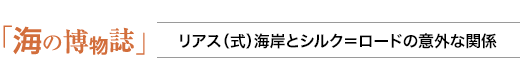 「海の博物誌」

リアス（式）海岸とシルク＝ロードの意外な関係